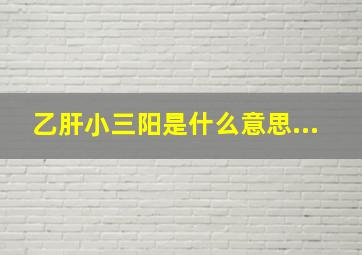 乙肝小三阳是什么意思...